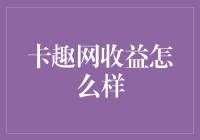 卡趣网收益怎么样